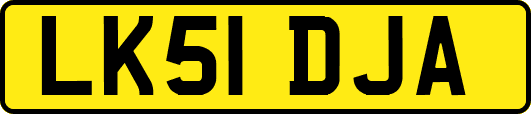 LK51 DJA